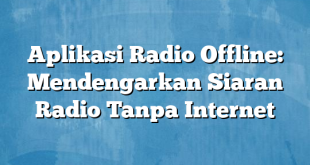 Aplikasi Radio Offline: Mendengarkan Siaran Radio Tanpa Internet